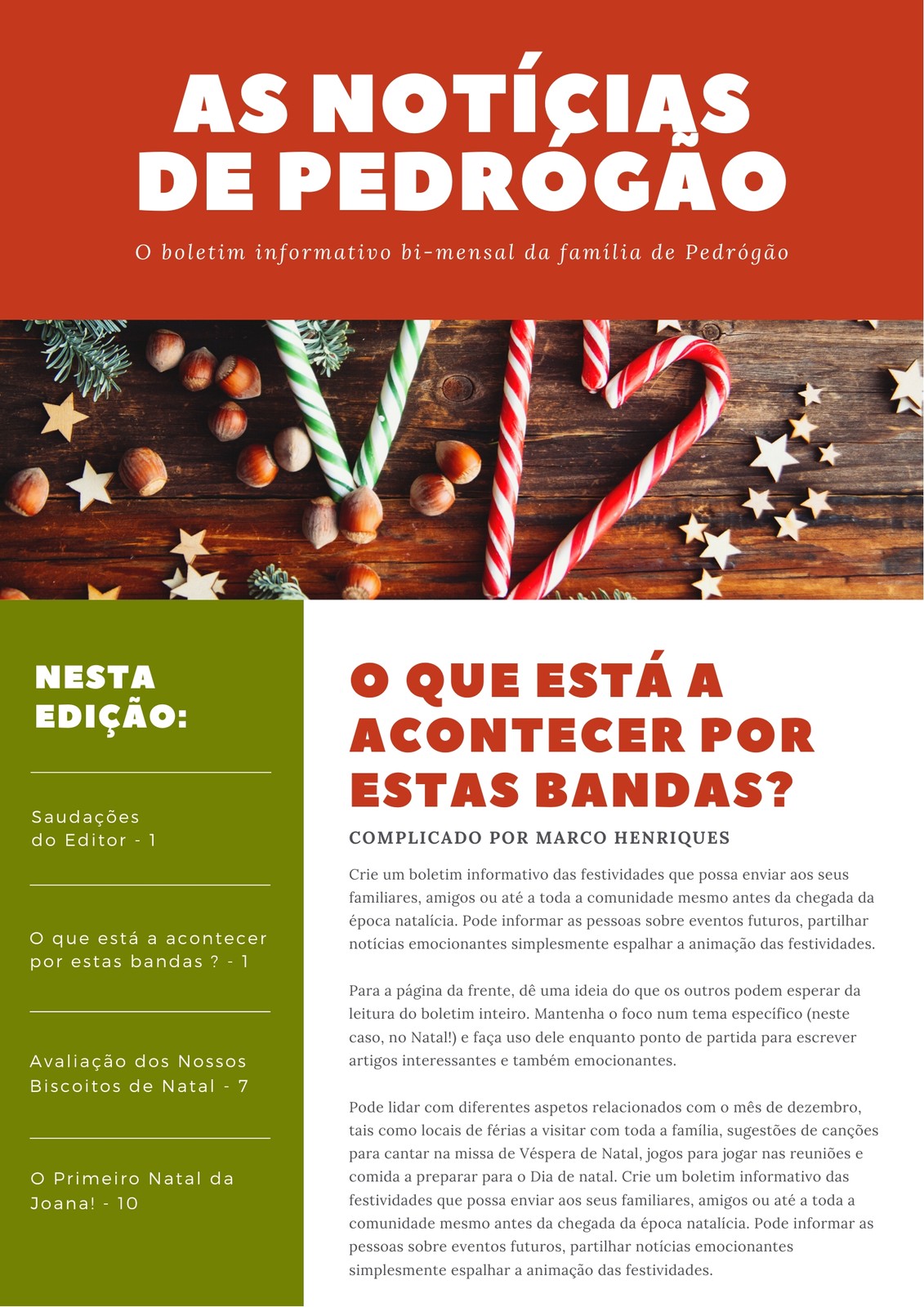 AS NOTÍCIAS DE PEDRÓGÃO

O boletim informativo bi-mensal da família de Pedrógão

NESTA EDIÇÃO:

Saudações do Editor - 1

O que está a acontecer por estas bandas ? - 1

Avaliação dos Nossos Biscoitos de Natal - 7

O Primeiro Natal da Joana! - 10

O QUE ESTÁ A ACONTECER POR ESTAS BANDAS?

COMPLICADO POR MARCO HENRIQUES

Crie um boletim informativo das festividades que possa enviar aos seus familiares, amigos ou até a toda a comunidade mesmo antes da chegada da época natalícia. Pode informar as pessoas sobre eventos futuros, partilhar notícias emocionantes simplesmente espalhar a animação das festividades.

Para a página da frente, dê uma ideia do que os outros podem esperar da leitura do boletim inteiro. Mantenha o foco num tema específico (neste caso, no Natal!) e faça uso dele enquanto ponto de partida para escrever artigos interessantes e também emocionantes.

Pode lidar com diferentes aspetos relacionados com o mês de dezembro, tais como locais de férias a visitar com toda a família, sugestões de canções para cantar na missa de Véspera de Natal, jogos para jogar nas reuniões e comida a preparar para o Dia de natal. Crie um boletim informativo das festividades que possa enviar aos seus familiares, amigos ou até a toda a comunidade mesmo antes da chegada da época natalícia. Pode informar as pessoas sobre eventos futuros, partilhar notícias emocionantes simplesmente espalhar a animação das festividades.